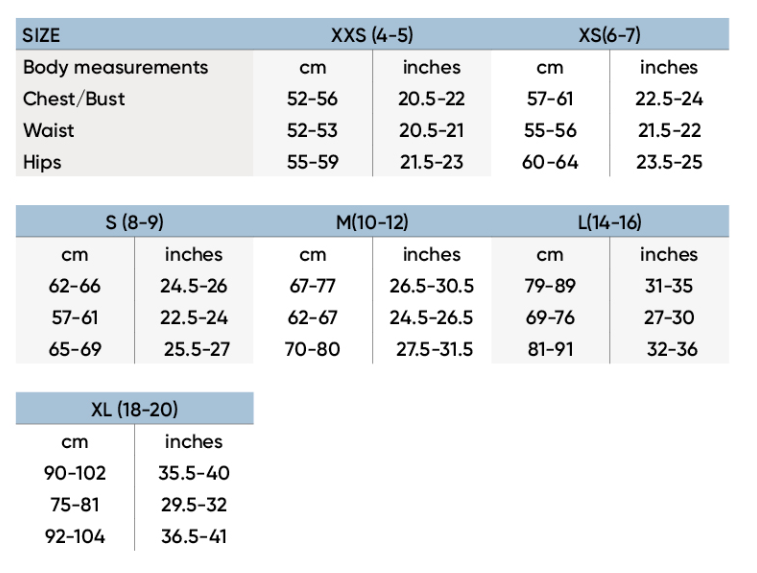 | SIZE | XXS (4-5) | | XS(6-7) | |
|---|---|---|---|---|
| Body measurements | cm | inches | cm | inches |
| Chest/Bust | 52-56 | 20.5-22 | 57-61 | 22.5-24 |
| Waist | 52-53 | 20.5-21 | 55-56 | 21.5-22 |
| Hips | 55-59 | 21.5-23 | 60-64 | 23.5-25 |

| S (8-9) | | M(10-12) | | L(14-16) | |
|---|---|---|---|---|---|
| cm | inches | cm | inches | cm | inches |
| 62-66 | 24.5-26 | 67-77 | 26.5-30.5 | 79-89 | 31-35 |
| 57-61 | 22.5-24 | 62-67 | 24.5-26.5 | 69-76 | 27-30 |
| 65-69 | 25.5-27 | 70-80 | 27.5-31.5 | 81-91 | 32-36 |

| XL (18-20) | |
|---|---|
| cm | inches |
| 90-102 | 35.5-40 |
| 75-81 | 29.5-32 |
| 92-104 | 36.5-41 |